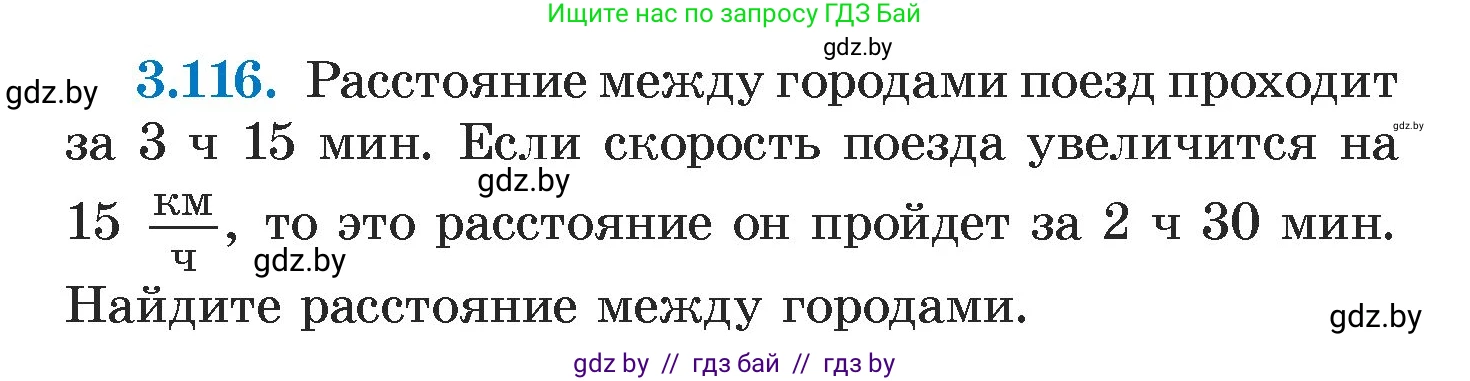 Ищите нас по запросу ГДЗ Бай

gdz.by

gdz.by **3.116.** Расстояние между городами поезд проходит за 3 ч 15 мин. Если скорость поезда увеличится на 15 $\frac{км}{ч}$, то это расстояние он пройдет за 2 ч 30 мин. Найдите расстояние между городами.

gdz.by

gdz.by

gdz.by

gdz.by

gdz by // гдз бай // гдз by